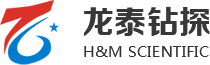 龙泰钻探
H&M SCIENTIFIC